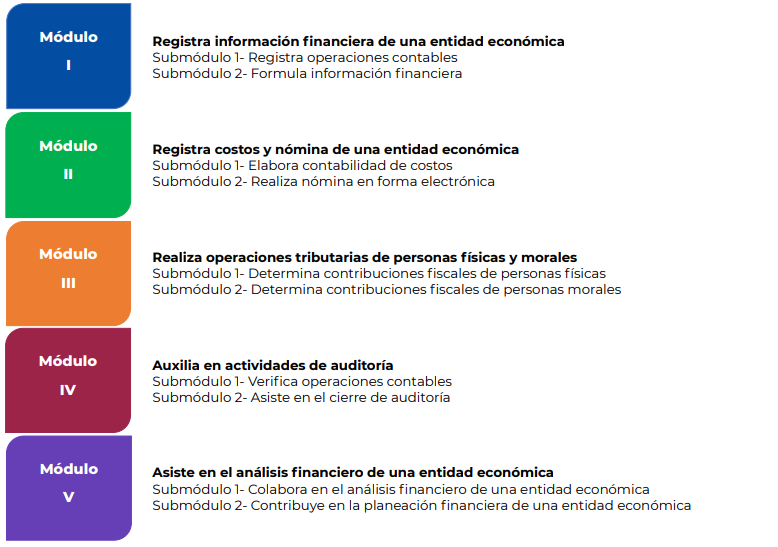 Módulo
I

Registra información financiera de una entidad económica
Submódulo 1- Registra operaciones contables
Submódulo 2- Formula información financiera

Módulo
II

Registra costos y nómina de una entidad económica
Submódulo 1- Elabora contabilidad de costos
Submódulo 2- Realiza nómina en forma electrónica

Módulo
III

Realiza operaciones tributarias de personas físicas y morales
Submódulo 1- Determina contribuciones fiscales de personas físicas
Submódulo 2- Determina contribuciones fiscales de personas morales

Módulo
IV

Auxilia en actividades de auditoría
Submódulo 1- Verifica operaciones contables
Submódulo 2- Asiste en el cierre de auditoría

Módulo
V

Asiste en el análisis financiero de una entidad económica
Submódulo 1- Colabora en el análisis financiero de una entidad económica
Submódulo 2- Contribuye en la planeación financiera de una entidad económica